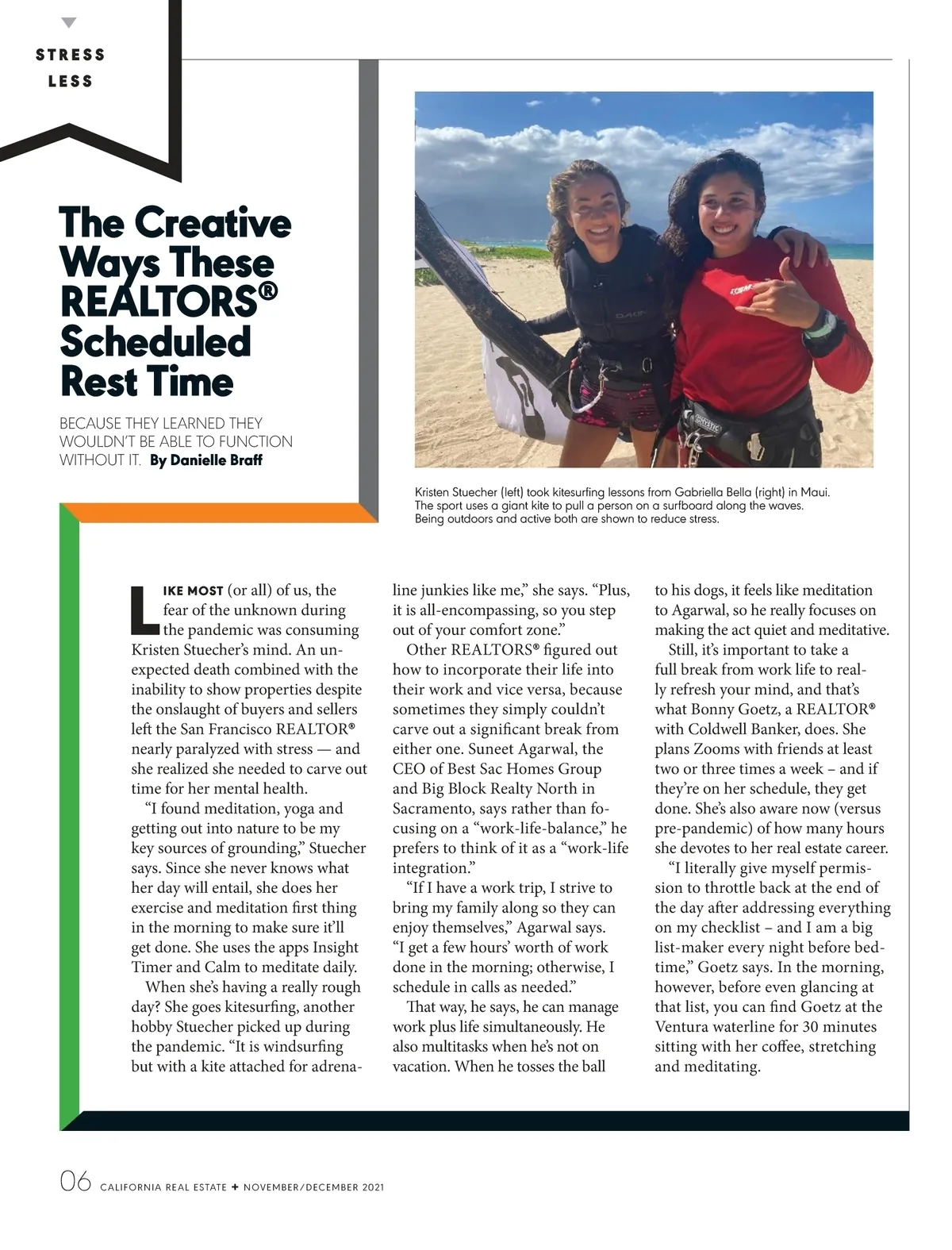 STRESS LESS

The Creative Ways These REALTORS® Scheduled Rest Time

BECAUSE THEY LEARNED THEY WOULDN'T BE ABLE TO FUNCTION WITHOUT IT. By Danielle Braff

Kristen Stuecher (left) took kitesurfing lessons from Gabriella Bella (right) in Maui. The sport uses a giant kite to pull a person on a surfboard along the waves. Being outdoors and active both are shown to reduce stress.

LIKE MOST (or all) of us, the fear of the unknown during the pandemic was consuming Kristen Stuecher's mind. An unexpected death combined with the inability to show properties despite the onslaught of buyers and sellers left the San Francisco REALTOR® nearly paralyzed with stress — and she realized she needed to carve out time for her mental health.

"I found meditation, yoga and getting out into nature to be my key sources of grounding," Stuecher says. Since she never knows what her day will entail, she does her exercise and meditation first thing in the morning to make sure it'll get done. She uses the apps Insight Timer and Calm to meditate daily.

When she's having a really rough day? She goes kitesurfing, another hobby Stuecher picked up during the pandemic. "It is windsurfing but with a kite attached for adrenaline junkies like me," she says. "Plus, it is all-encompassing, so you step out of your comfort zone."

Other REALTORS® figured out how to incorporate their life into their work and vice versa, because sometimes they simply couldn't carve out a significant break from either one. Suneet Agarwal, the CEO of Best Sac Homes Group and Big Block Realty North in Sacramento, says rather than focusing on a "work-life-balance," he prefers to think of it as a "work-life integration."

"If I have a work trip, I strive to bring my family along so they can enjoy themselves," Agarwal says. "I get a few hours' worth of work done in the morning; otherwise, I schedule in calls as needed."

That way, he says, he can manage work plus life simultaneously. He also multitasks when he's not on vacation. When he tosses the ball to his dogs, it feels like meditation to Agarwal, so he really focuses on making the act quiet and meditative.

Still, it's important to take a full break from work life to really refresh your mind, and that's what Bonny Goetz, a REALTOR® with Coldwell Banker, does. She plans Zooms with friends at least two or three times a week – and if they're on her schedule, they get done. She's also aware now (versus pre-pandemic) of how many hours she devotes to her real estate career.

"I literally give myself permission to throttle back at the end of the day after addressing everything on my checklist – and I am a big list-maker every night before bedtime," Goetz says. In the morning, however, before even glancing at that list, you can find Goetz at the Ventura waterline for 30 minutes sitting with her coffee, stretching and meditating.

06 CALIFORNIA REAL ESTATE + NOVEMBER/DECEMBER 2021